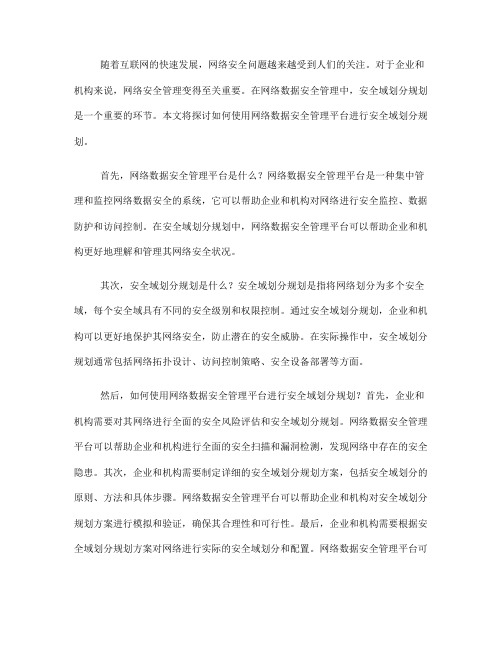 随着互联网的快速发展，网络安全问题越来越受到人们的关注。对于企业和机构来说，网络安全管理变得至关重要。在网络数据安全管理中，安全域划分规划是一个重要的环节。本文将探讨如何使用网络数据安全管理平台进行安全域划分规划。

首先，网络数据安全管理平台是什么？网络数据安全管理平台是一种集中管理和监控网络数据安全的系统，它可以帮助企业和机构对网络进行安全监控、数据防护和访问控制。在安全域划分规划中，网络数据安全管理平台可以帮助企业和机构更好地理解和管理其网络安全状况。

其次，安全域划分规划是什么？安全域划分规划是指将网络划分为多个安全域，每个安全域具有不同的安全级别和权限控制。通过安全域划分规划，企业和机构可以更好地保护其网络安全，防止潜在的安全威胁。在实际操作中，安全域划分规划通常包括网络拓扑设计、访问控制策略、安全设备部署等方面。

然后，如何使用网络数据安全管理平台进行安全域划分规划？首先，企业和机构需要对其网络进行全面的安全风险评估和安全域划分规划。网络数据安全管理平台可以帮助企业和机构进行全面的安全扫描和漏洞检测，发现网络中存在的安全隐患。其次，企业和机构需要制定详细的安全域划分规划方案，包括安全域划分的原则、方法和具体步骤。网络数据安全管理平台可以帮助企业和机构对安全域划分规划方案进行模拟和验证，确保其合理性和可行性。最后，企业和机构需要根据安全域划分规划方案对网络进行实际的安全域划分和配置。网络数据安全管理平台可